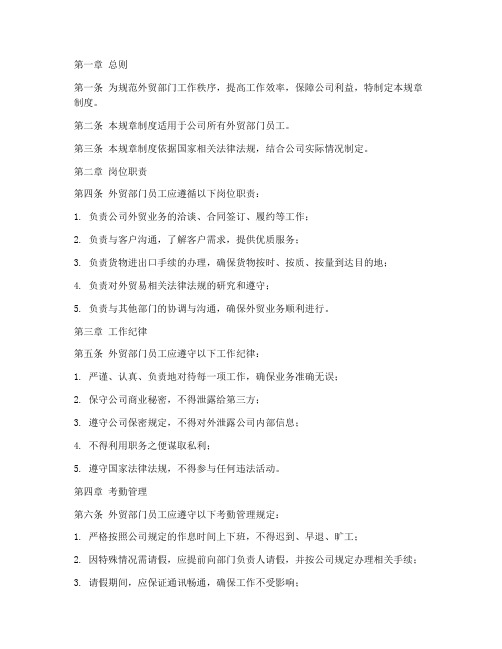 第一章 总则

第一条 为规范外贸部门工作秩序，提高工作效率，保障公司利益，特制定本规章制度。

第二条 本规章制度适用于公司所有外贸部门员工。

第三条 本规章制度依据国家相关法律法规，结合公司实际情况制定。

第二章 岗位职责

第四条 外贸部门员工应遵循以下岗位职责：

1. 负责公司外贸业务的洽谈、合同签订、履约等工作；

2. 负责与客户沟通，了解客户需求，提供优质服务；

3. 负责货物进出口手续的办理，确保货物按时、按质、按量到达目的地；

4. 负责对外贸易相关法律法规的研究和遵守；

5. 负责与其他部门的协调与沟通，确保外贸业务顺利进行。

第三章 工作纪律

第五条 外贸部门员工应遵守以下工作纪律：

1. 严谨、认真、负责地对待每一项工作，确保业务准确无误；

2. 保守公司商业秘密，不得泄露给第三方；

3. 遵守公司保密规定，不得对外泄露公司内部信息；

4. 不得利用职务之便谋取私利；

5. 遵守国家法律法规，不得参与任何违法活动。

第四章 考勤管理

第六条 外贸部门员工应遵守以下考勤管理规定：

1. 严格按照公司规定的作息时间上下班，不得迟到、早退、旷工；

2. 因特殊情况需请假，应提前向部门负责人请假，并按公司规定办理相关手续；

3. 请假期间，应保证通讯畅通，确保工作不受影响；